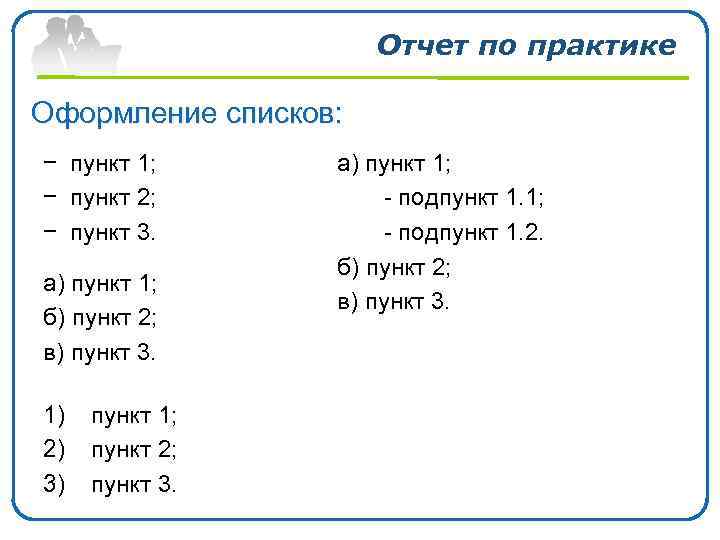 Отчет по практике

Оформление списков:

− пункт 1;
− пункт 2;
− пункт 3.

а) пункт 1;
б) пункт 2;
в) пункт 3.

1) пункт 1;
2) пункт 2;
3) пункт 3.

а) пункт 1;
- подпункт 1.1;
- подпункт 1.2.
б) пункт 2;
в) пункт 3.